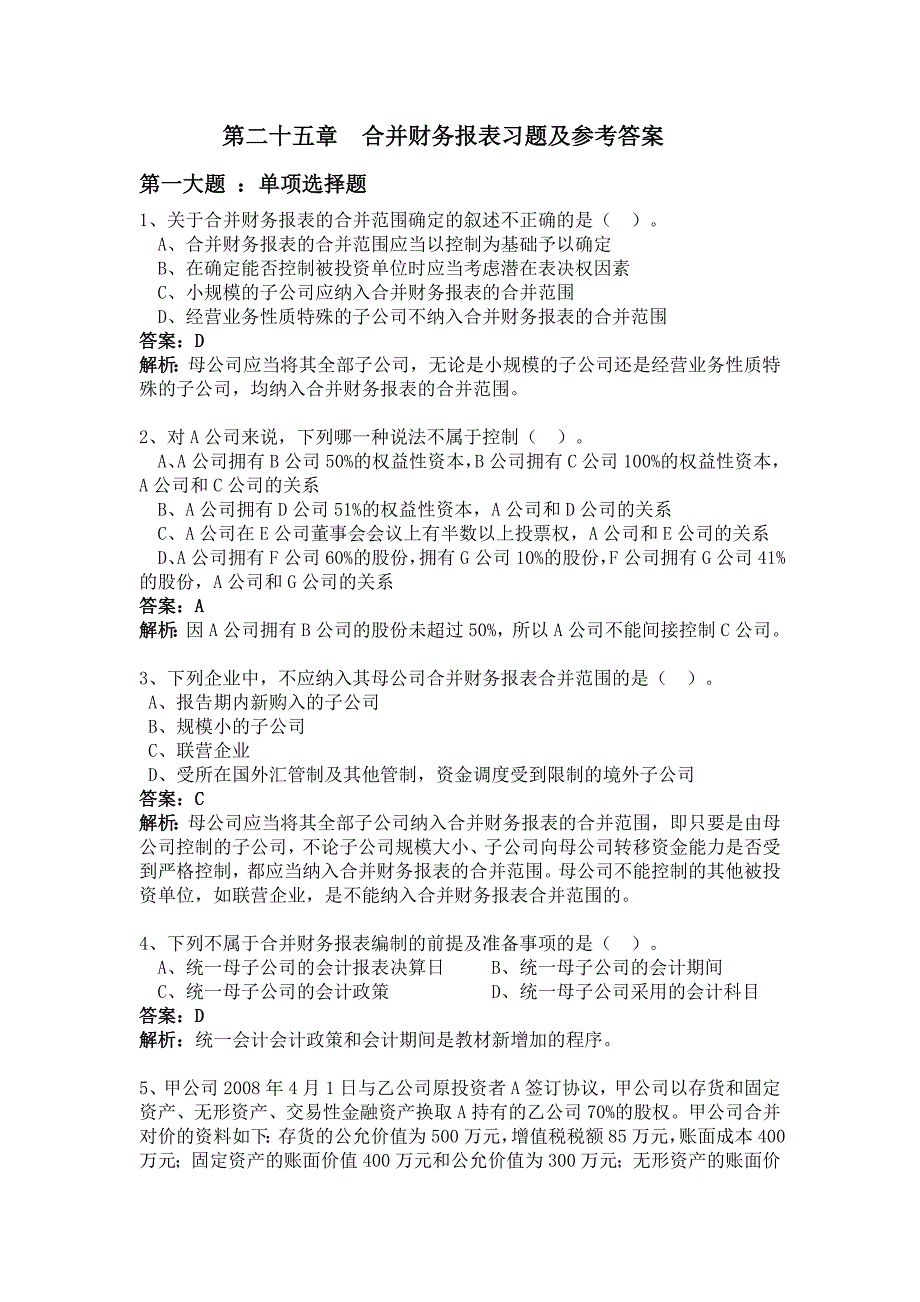 第二十五章　合并财务报表习题及参考答案

第一大题 ：单项选择题

1、关于合并财务报表的合并范围确定的叙述不正确的是（ ）。
A、合并财务报表的合并范围应当以控制为基础予以确定
B、在确定能否控制被投资单位时应当考虑潜在表决权因素
C、小规模的子公司应纳入合并财务报表的合并范围
D、经营业务性质特殊的子公司不纳入合并财务报表的合并范围
答案：D
解析：母公司应当将其全部子公司，无论是小规模的子公司还是经营业务性质特殊的子公司，均纳入合并财务报表的合并范围。

2、对A公司来说，下列哪一种说法不属于控制（ ）。
A、A公司拥有B公司50%的权益性资本，B公司拥有C公司100%的权益性资本，A公司和C公司的关系
B、A公司拥有D公司51%的权益性资本，A公司和D公司的关系
C、A公司在E公司董事会会议上有半数以上投票权，A公司和E公司的关系
D、A公司拥有F公司60%的股份，拥有G公司10%的股份，F公司拥有G公司41%的股份，A公司和G公司的关系
答案：A
解析：因A公司拥有B公司的股份未超过50%，所以A公司不能间接控制C公司。

3、下列企业中，不应纳入其母公司合并财务报表合并范围的是（ ）。
A、报告期内新购入的子公司
B、规模小的子公司
C、联营企业
D、受所在国外汇管制及其他管制，资金调度受到限制的境外子公司
答案：C
解析：母公司应当将其全部子公司纳入合并财务报表的合并范围，即只要是由母公司控制的子公司，不论子公司规模大小、子公司向母公司转移资金能力是否受到严格控制，都应当纳入合并财务报表的合并范围。母公司不能控制的其他被投资单位，如联营企业，是不能纳入合并财务报表合并范围的。

4、下列不属于合并财务报表编制的前提及准备事项的是（ ）。
A、统一母子公司的会计报表决算日　　B、统一母子公司的会计期间
C、统一母子公司的会计政策　　D、统一母子公司采用的会计科目
答案：D
解析：统一会计会计政策和会计期间是教材新增加的程序。

5、甲公司2008年4月1日与乙公司原投资者A签订协议，甲公司以存货和固定资产、无形资产、交易性金融资产换取A持有的乙公司70%的股权。甲公司合并对价的资料如下：存货的公允价值为500万元，增值税税额85万元，账面成本400万元；固定资产的账面价值400万元和公允价值为300万元；无形资产的账面价